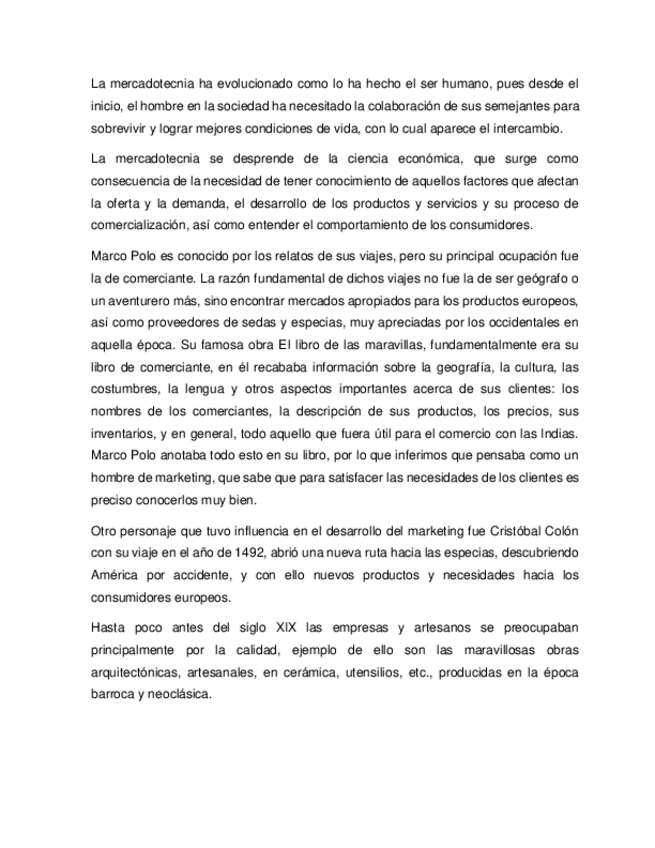 La mercadotecnia ha evolucionado como lo ha hecho el ser humano, pues desde el inicio, el hombre en la sociedad ha necesitado la colaboración de sus semejantes para sobrevivir y lograr mejores condiciones de vida, con lo cual aparece el intercambio.

La mercadotecnia se desprende de la ciencia económica, que surge como consecuencia de la necesidad de tener conocimiento de aquellos factores que afectan la oferta y la demanda, el desarrollo de los productos y servicios y su proceso de comercialización, así como entender el comportamiento de los consumidores.

Marco Polo es conocido por los relatos de sus viajes, pero su principal ocupación fue la de comerciante. La razón fundamental de dichos viajes no fue la de ser geógrafo o un aventurero más, sino encontrar mercados apropiados para los productos europeos, así como proveedores de sedas y especias, muy apreciadas por los occidentales en aquella época. Su famosa obra El libro de las maravillas, fundamentalmente era su libro de comerciante, en él recababa información sobre la geografía, la cultura, las costumbres, la lengua y otros aspectos importantes acerca de sus clientes: los nombres de los comerciantes, la descripción de sus productos, los precios, sus inventarios, y en general, todo aquello que fuera útil para el comercio con las Indias. Marco Polo anotaba todo esto en su libro, por lo que inferimos que pensaba como un hombre de marketing, que sabe que para satisfacer las necesidades de los clientes es preciso conocerlos muy bien.

Otro personaje que tuvo influencia en el desarrollo del marketing fue Cristóbal Colón con su viaje en el año de 1492, abrió una nueva ruta hacia las especias, descubriendo América por accidente, y con ello nuevos productos y necesidades hacia los consumidores europeos.

Hasta poco antes del siglo XIX las empresas y artesanos se preocupaban principalmente por la calidad, ejemplo de ello son las maravillosas obras arquitectónicas, artesanales, en cerámica, utensilios, etc., producidas en la época barroca y neoclásica.